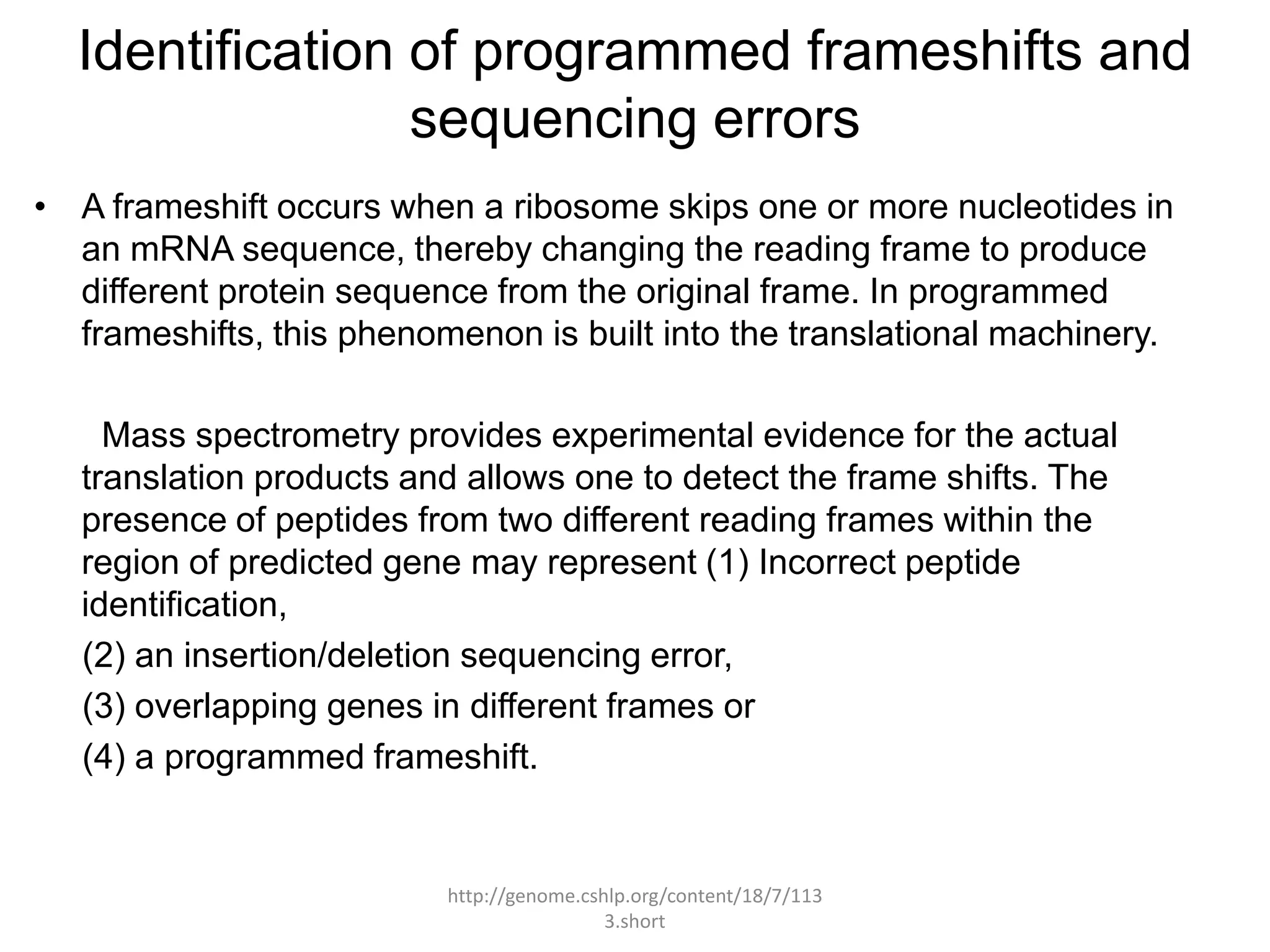 Identification of programmed frameshifts and sequencing errors

• A frameshift occurs when a ribosome skips one or more nucleotides in an mRNA sequence, thereby changing the reading frame to produce different protein sequence from the original frame. In programmed frameshifts, this phenomenon is built into the translational machinery.

Mass spectrometry provides experimental evidence for the actual translation products and allows one to detect the frame shifts. The presence of peptides from two different reading frames within the region of predicted gene may represent (1) Incorrect peptide identification,

(2) an insertion/deletion sequencing error,

(3) overlapping genes in different frames or

(4) a programmed frameshift.

http://genome.cshlp.org/content/18/7/1133.short